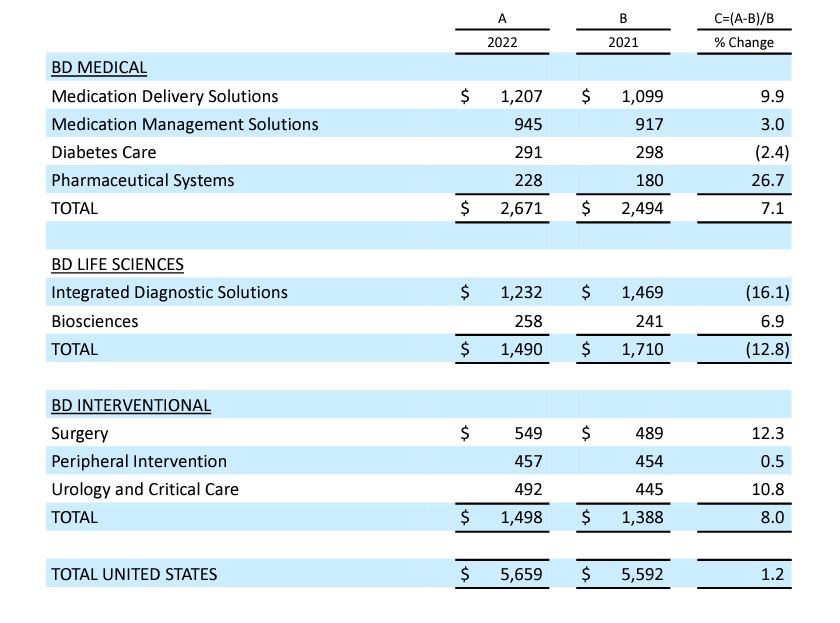 |  | A | B | C=(A-B)/B |
|---|---|---|---|
|  | 2022 | 2021 | % Change |
| BD MEDICAL |  |  |  |
| Medication Delivery Solutions | $ 1,207 | $ 1,099 | 9.9 |
| Medication Management Solutions | 945 | 917 | 3.0 |
| Diabetes Care | 291 | 298 | (2.4) |
| Pharmaceutical Systems | 228 | 180 | 26.7 |
| TOTAL | $ 2,671 | $ 2,494 | 7.1 |
|  |  |  |  |
| BD LIFE SCIENCES |  |  |  |
| Integrated Diagnostic Solutions | $ 1,232 | $ 1,469 | (16.1) |
| Biosciences | 258 | 241 | 6.9 |
| TOTAL | $ 1,490 | $ 1,710 | (12.8) |
|  |  |  |  |
| BD INTERVENTIONAL |  |  |  |
| Surgery | $ 549 | $ 489 | 12.3 |
| Peripheral Intervention | 457 | 454 | 0.5 |
| Urology and Critical Care | 492 | 445 | 10.8 |
| TOTAL | $ 1,498 | $ 1,388 | 8.0 |
|  |  |  |  |
| TOTAL UNITED STATES | $ 5,659 | $ 5,592 | 1.2 |